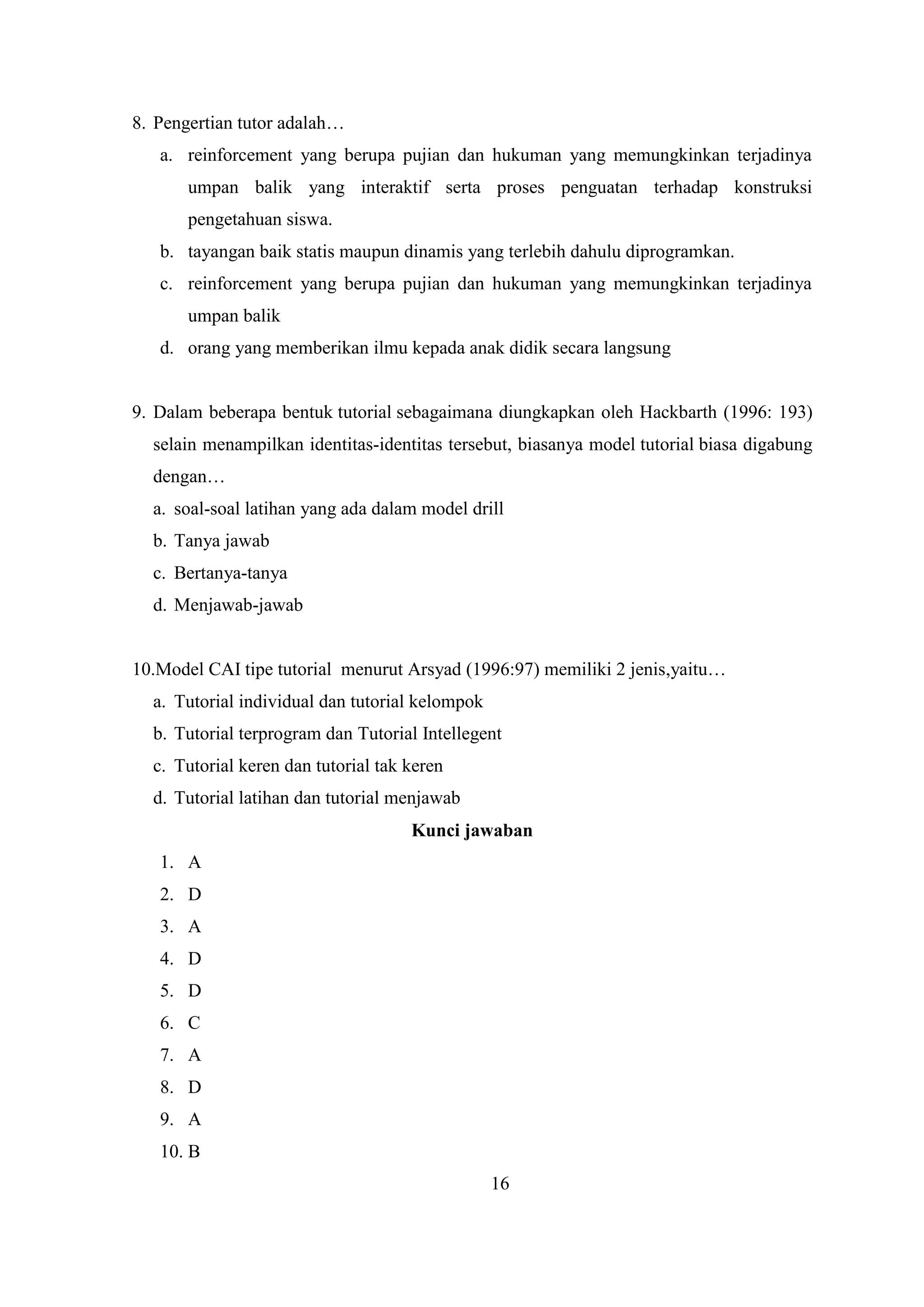 8. Pengertian tutor adalah…

a. reinforcement yang berupa pujian dan hukuman yang memungkinkan terjadinya umpan balik yang interaktif serta proses penguatan terhadap konstruksi pengetahuan siswa.

b. tayangan baik statis maupun dinamis yang terlebih dahulu diprogramkan.

c. reinforcement yang berupa pujian dan hukuman yang memungkinkan terjadinya umpan balik

d. orang yang memberikan ilmu kepada anak didik secara langsung

9. Dalam beberapa bentuk tutorial sebagaimana diungkapkan oleh Hackbarth (1996: 193) selain menampilkan identitas-identitas tersebut, biasanya model tutorial biasa digabung dengan…

a. soal-soal latihan yang ada dalam model drill

b. Tanya jawab

c. Bertanya-tanya

d. Menjawab-jawab

10.Model CAI tipe tutorial menurut Arsyad (1996:97) memiliki 2 jenis,yaitu…

a. Tutorial individual dan tutorial kelompok

b. Tutorial terprogram dan Tutorial Intellegent

c. Tutorial keren dan tutorial tak keren

d. Tutorial latihan dan tutorial menjawab

Kunci jawaban

1. A
2. D
3. A
4. D
5. D
6. C
7. A
8. D
9. A
10. B

16